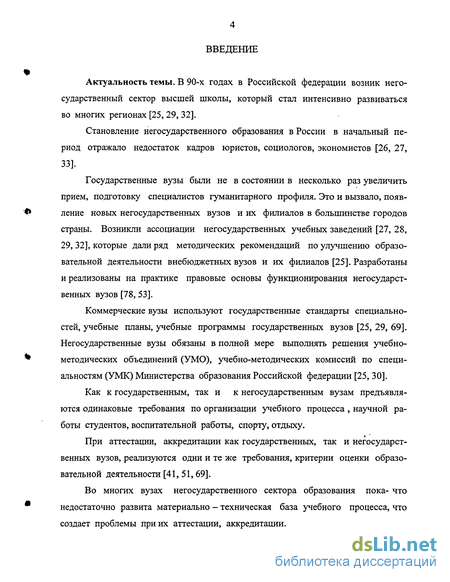 4

ВВЕДЕНИЕ

**Актуальность темы.** В 90-х годах в Российской федерации возник негосударственный сектор высшей школы, который стал интенсивно развиваться во многих регионах [25, 29, 32].

Становление негосударственного образования в России в начальный период отражало недостаток кадров юристов, социологов, экономистов [26, 27, 33].

Государственные вузы были не в состоянии в несколько раз увеличить прием, подготовку специалистов гуманитарного профиля. Это и вызвало, появление новых негосударственных вузов и их филиалов в большинстве городов страны. Возникли ассоциации негосударственных учебных заведений [27, 28, 29, 32], которые дали ряд методических рекомендаций по улучшению образовательной деятельности внебюджетных вузов и их филиалов [25]. Разработаны и реализованы на практике правовые основы функционирования негосударственных вузов [78, 53].

Коммерческие вузы используют государственные стандарты специальностей, учебные планы, учебные программы государственных вузов [25, 29, 69]. Негосударственные вузы обязаны в полной мере выполнять решения учебно-методических объединений (УМО), учебно-методических комиссий по специальностям (УМК) Министерства образования Российской федерации [25, 30].

Как к государственным, так и к негосударственным вузам предъявляются одинаковые требования по организации учебного процесса , научной работы студентов, воспитательной работы, спорту, отдыху.

При аттестации, аккредитации как государственных, так и негосударственных вузов, реализуются одни и те же требования, критерии оценки образовательной деятельности [41, 51, 69].

Во многих вузах негосударственного сектора образования пока- что недостаточно развита материально – техническая база учебного процесса, что создает проблемы при их аттестации, аккредитации.

dsLib.net
библиотека диссертаций